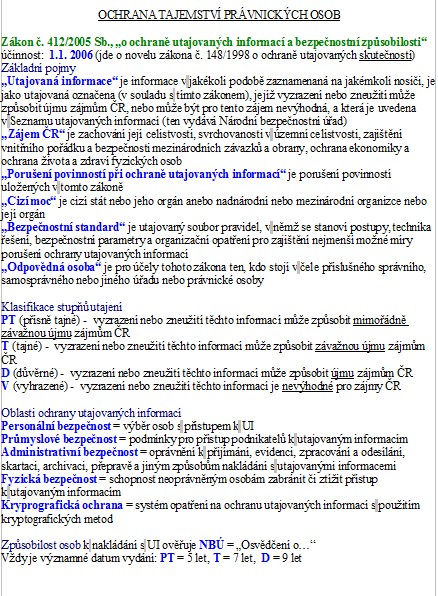 OCHRANA TAJEMSTVÍ PRÁVNICKÝCH OSOB

Zákon č. 412/2005 Sb., „o ochraně utajovaných informací a bezpečnostní způsobilosti“ účinnost: 1.1. 2006 (jde o novelu zákona č. 148/1998 o ochraně utajovaných skutečností)
Základní pojmy
„Utajovaná informace“ je informace v jakékoli podobě zaznamenaná na jakémkoli nosiči, je jako utajovaná označená (v souladu s tímto zákonem), jejíž vyzrazení nebo zneužití může způsobit újmu zájmům ČR, nebo může být pro tento zájem nevýhodná, a která je uvedena v Seznamu utajovaných informací (ten vydává Národní bezpečnostní úřad)
„Zájem ČR“ je zachování její celistvosti, svrchovanosti v územní celistvosti, zajištění vnitřního pořádku a bezpečnosti mezinárodních závazků a obrany, ochrana ekonomiky a ochrana života a zdraví fyzických osob
„Porušení povinností při ochraně utajovaných informací“ je porušení povinností uložených v tomto zákoně
„Cizí moc“ je cizí stát nebo jeho orgán anebo nadnárodní nebo mezinárodní organizce nebo její orgán
„Bezpečnostní standard“ je utajovaný soubor pravidel, v němž se stanoví postupy, technika řešení, bezpečnostní parametry a organizační opatření pro zajištění nejmenší možné míry porušení ochrany utajovaných informací
„Odpovědná osoba“ je pro účely tohoto zákona ten, kdo stojí v čele příslušného správního, samosprávného nebo jiného úřadu nebo právnické osoby

Klasifikace stupňů utajení
PT (přísně tajné) - vyzrazení nebo zneužití těchto informací může způsobit mimořádně závažnou újmu zájmům ČR
T (tajné) - vyzrazení nebo zneužití těchto informací může způsobit závažnou újmu zájmům ČR
D (důvěrné) - vyzrazení nebo zneužití těchto informací může způsobit újmu zájmům ČR
V (vyhrazené) - vyzrazení nebo zneužití těchto informací je nevýhodné pro zájmy ČR

Oblasti ochrany utajovaných informací
Personální bezpečnost = výběr osob s přístupem k UI
Průmyslové bezpečnost = podmínky pro přístup podnikatelů k utajovaným informacím
Administrativní bezpečnost = oprávnění k přijímání, evidenci, zpracování a odesílání, skartaci, archivaci, přepravě a jiným způsobům nakládání s utajovanými informacemi
Fyzická bezpečnost = schopnost neoprávněným osobám zabránit či ztížit přístup k utajovaným informacím
Kryprografická ochrana = systém opatření na ochranu utajovaných informací s použitím kryptografických metod

Způsobilost osob k nakládání s UI ověřuje NBÚ = „Osvědčení o…“
Vždy je významné datum vydání: PT = 5 let, T = 7 let, D = 9 let